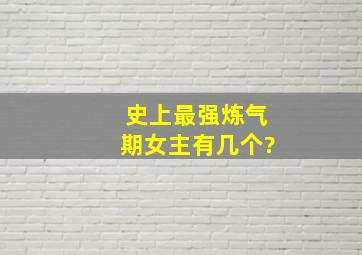 史上最强炼气期女主有几个?